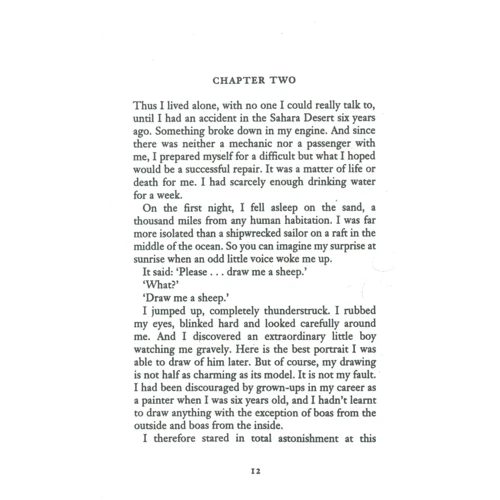 CHAPTER TWO

Thus I lived alone, with no one I could really talk to, until I had an accident in the Sahara Desert six years ago. Something broke down in my engine. And since there was neither a mechanic nor a passenger with me, I prepared myself for a difficult but what I hoped would be a successful repair. It was a matter of life or death for me. I had scarcely enough drinking water for a week.

On the first night, I fell asleep on the sand, a thousand miles from any human habitation. I was far more isolated than a shipwrecked sailor on a raft in the middle of the ocean. So you can imagine my surprise at sunrise when an odd little voice woke me up.

It said: 'Please . . . draw me a sheep.'

'What?'

'Draw me a sheep.'

I jumped up, completely thunderstruck. I rubbed my eyes, blinked hard and looked carefully around me. And I discovered an extraordinary little boy watching me gravely. Here is the best portrait I was able to draw of him later. But of course, my drawing is not half as charming as its model. It is not my fault. I had been discouraged by grown-ups in my career as a painter when I was six years old, and I hadn't learnt to draw anything with the exception of boas from the outside and boas from the inside.

I therefore stared in total astonishment at this

12